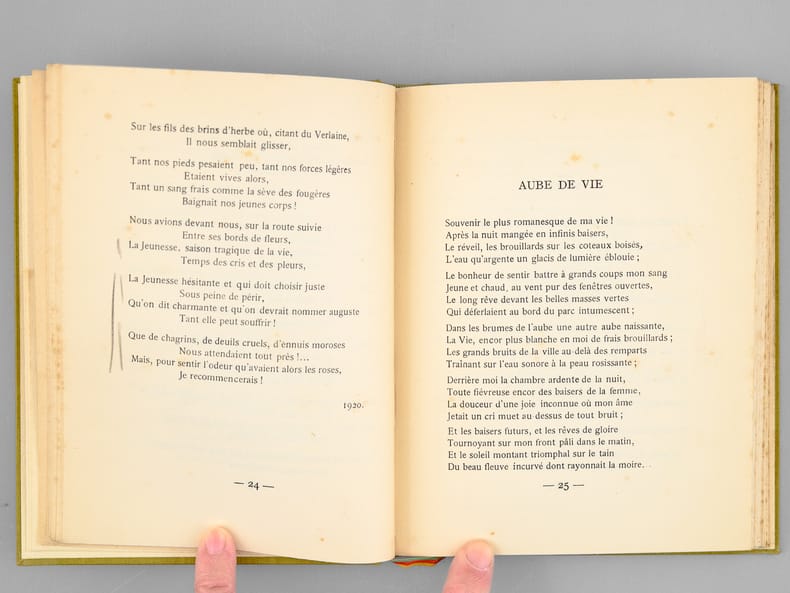 Sur les fils des brins d'herbe où, citant du Verlaine,
Il nous semblait glisser,

Tant nos pieds pesaient peu, tant nos forces légères
Etaient vives alors,
Tant un sang frais comme la sève des fougères
Baignait nos jeunes corps !

Nous avions devant nous, sur la route suivie
Entre ses bords de fleurs,
La Jeunesse, saison tragique de la vie,
Temps des cris et des pleurs,

La Jeunesse hésitante et qui doit choisir juste
Sous peine de périr,
Qu'on dit charmante et qu'on devrait nommer auguste
Tant elle peut souffrir !

Que de chagrins, de deuils cruels, d'ennuis moroses
Nous attendaient tout près !...
Mais, pour sentir l'odeur qu'avaient alors les roses,
Je recommencerais !

1920.

— 24 —

AUBE DE VIE

Souvenir le plus romanesque de ma vie !
Après la nuit mangée en infinis baisers,
Le réveil, les brouillards sur les coteaux boisés,
L'eau qu'argente un glacis de lumière éblouie ;

Le bonheur de sentir battre à grands coups mon sang
Jeune et chaud, au vent pur des fenêtres ouvertes,
Le long rêve devant les belles masses vertes
Qui déferlaient au bord du parc intumescent ;

Dans les brumes de l'aube une autre aube naissante,
La Vie, encor plus blanche en moi de frais brouillards ;
Les grands bruits de la ville au-delà des remparts
Traînant sur l'eau sonore à la peau rosissante ;

Derrière moi la chambre ardente de la nuit,
Toute fiévreuse encor des baisers de la femme,
La douceur d'une joie inconnue où mon âme
Jetait un cri muet au-dessus de tout bruit ;

Et les baisers futurs, et les rêves de gloire
Tournoyant sur mon front pâli dans le matin,
Et le soleil montant triomphal sur le tain
Du beau fleuve incurvé dont rayonnait la moire.

— 25 —